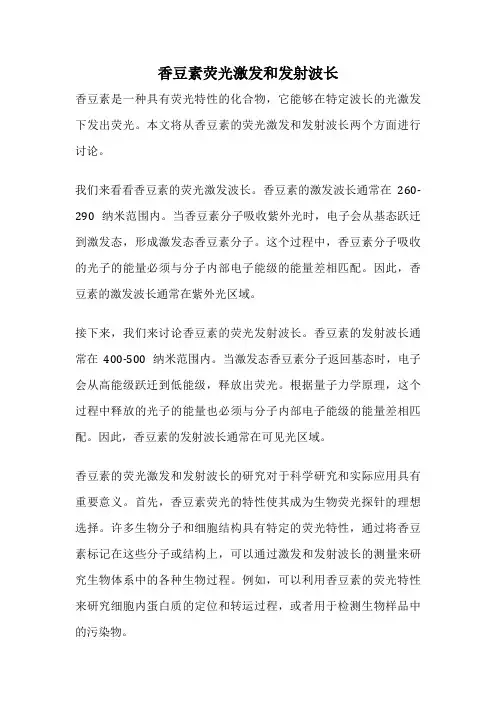 香豆素荧光激发和发射波长

香豆素是一种具有荧光特性的化合物，它能够在特定波长的光激发下发出荧光。本文将从香豆素的荧光激发和发射波长两个方面进行讨论。

我们来看看香豆素的荧光激发波长。香豆素的激发波长通常在 260-290 纳米范围内。当香豆素分子吸收紫外光时，电子会从基态跃迁到激发态，形成激发态香豆素分子。这个过程中，香豆素分子吸收的光子的能量必须与分子内部电子能级的能量差相匹配。因此，香豆素的激发波长通常在紫外光区域。

接下来，我们来讨论香豆素的荧光发射波长。香豆素的发射波长通常在 400-500 纳米范围内。当激发态香豆素分子返回基态时，电子会从高能级跃迁到低能级，释放出荧光。根据量子力学原理，这个过程中释放的光子的能量也必须与分子内部电子能级的能量差相匹配。因此，香豆素的发射波长通常在可见光区域。

香豆素的荧光激发和发射波长的研究对于科学研究和实际应用具有重要意义。首先，香豆素荧光的特性使其成为生物荧光探针的理想选择。许多生物分子和细胞结构具有特定的荧光特性，通过将香豆素标记在这些分子或结构上，可以通过激发和发射波长的测量来研究生物体系中的各种生物过程。例如，可以利用香豆素的荧光特性来研究细胞内蛋白质的定位和转运过程，或者用于检测生物样品中的污染物。